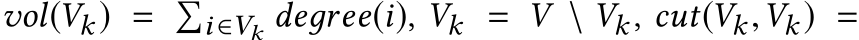 $vol(V_k) = \sum_{i \in V_k} degree(i)$, $V_k = V \setminus V_k$, $cut(V_k, V_k) =$